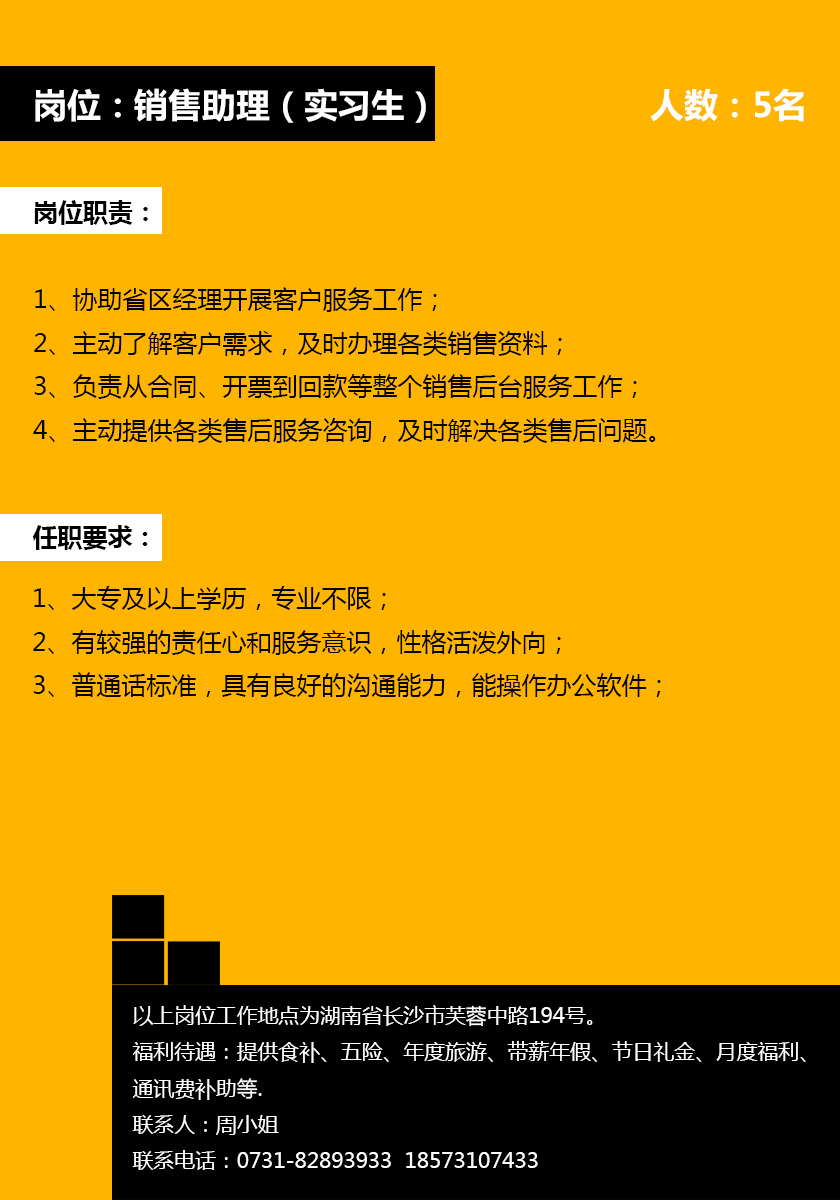 岗位：销售助理（实习生）

人数：5名

岗位职责：

1、协助省区经理开展客户服务工作；
2、主动了解客户需求，及时办理各类销售资料；
3、负责从合同、开票到回款等整个销售后台服务工作；
4、主动提供各类售后服务咨询，及时解决各类售后问题。

任职要求：

1、大专及以上学历，专业不限；
2、有较强的责任心和服务意识，性格活泼外向；
3、普通话标准，具有良好的沟通能力，能操作办公软件；

以上岗位工作地点为湖南省长沙市芙蓉中路194号。
福利待遇：提供食补、五险、年度旅游、带薪年假、节日礼金、月度福利、通讯费补助等.
联系人：周小姐
联系电话：0731-82893933 18573107433